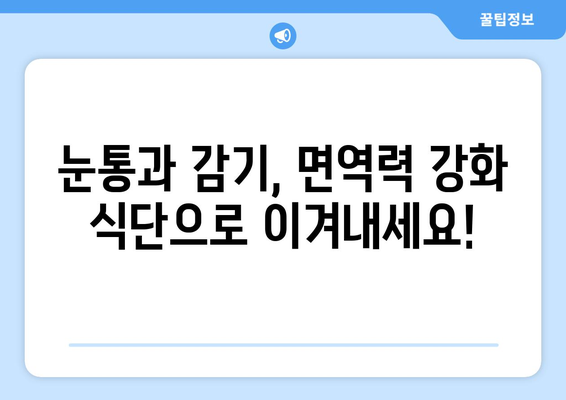 꿀팁정보

눈통과 감기, 면역력 강화 식단으로 이겨내세요!